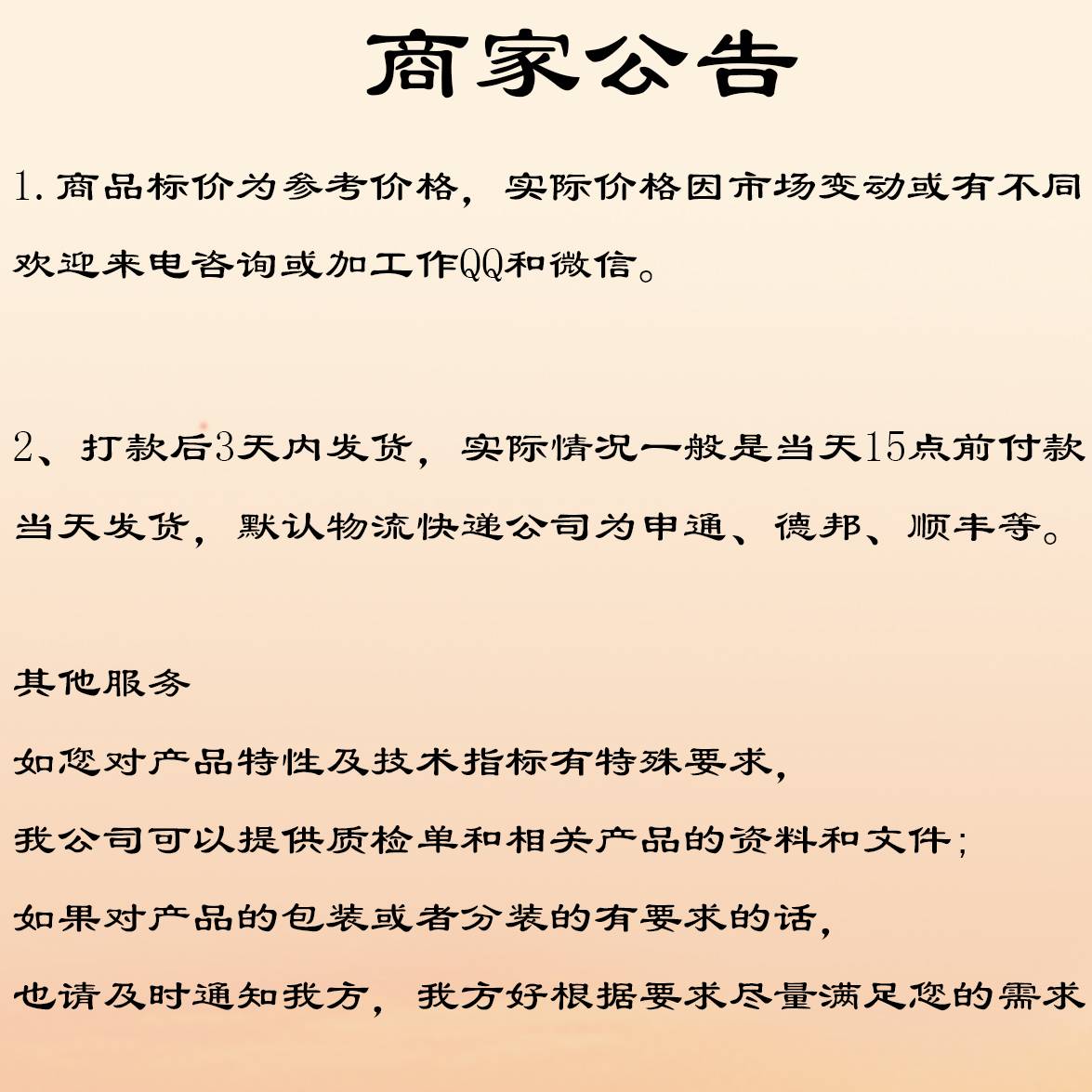 商家公告

1.商品标价为参考价格，实际价格因市场变动或有不同欢迎来电咨询或加工作QQ和微信。

2、打款后3天内发货，实际情况一般是当天15点前付款当天发货，默认物流快递公司为申通、德邦、顺丰等。

其他服务

如您对产品特性及技术指标有特殊要求，

我公司可以提供质检单和相关产品的资料和文件；

如果对产品的包装或者分装的有要求的话，

也请及时通知我方，我方好根据要求尽量满足您的需求